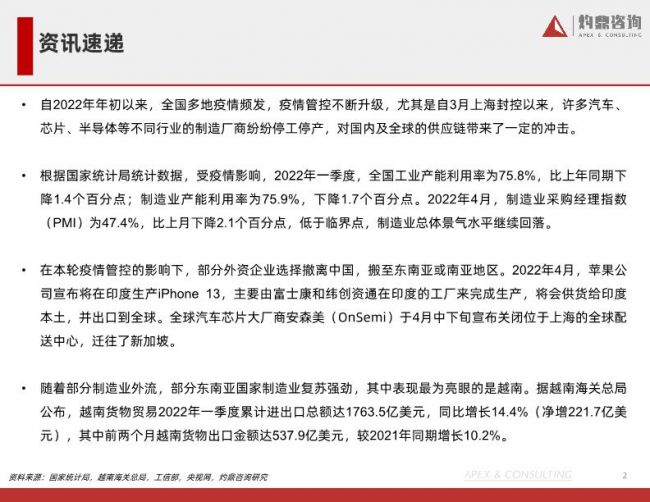 资讯速递

灼鼎咨询
APEX & CONSULTING

• 自2022年年初以来，全国多地疫情频发，疫情管控不断升级，尤其是自3月上海封控以来，许多汽车、芯片、半导体等不同行业的制造厂商纷纷停工停产，对国内及全球的供应链带来了一定的冲击。

• 根据国家统计局统计数据，受疫情影响，2022年一季度，全国工业产能利用率为75.8%，比上年同期下降1.4个百分点；制造业产能利用率为75.9%，下降1.7个百分点。2022年4月，制造业采购经理指数（PMI）为47.4%，比上月下降2.1个百分点，低于临界点，制造业总体景气水平继续回落。

• 在本轮疫情管控的影响下，部分外资企业选择撤离中国，搬至东南亚或南亚地区。2022年4月，苹果公司宣布将在印度生产iPhone 13，主要由富士康和纬创资通在印度的工厂来完成生产，将会供货给印度本土，并出口到全球。全球汽车芯片大厂商安森美（OnSemi）于4月中下旬宣布关闭位于上海的全球配送中心，迁往了新加坡。

• 随着部分制造业外流，部分东南亚国家制造业复苏强劲，其中表现最为亮眼的是越南。据越南海关总局公布，越南货物贸易2022年一季度累计进出口总额达1763.5亿美元，同比增长14.4%（净增221.7亿美元），其中前两个月越南货物出口金额达537.9亿美元，较2021年同期增长10.2%。

资料来源：国家统计局，越南海关总局，工信部，央视网，灼鼎咨询研究

APEX & CONSULTING

2